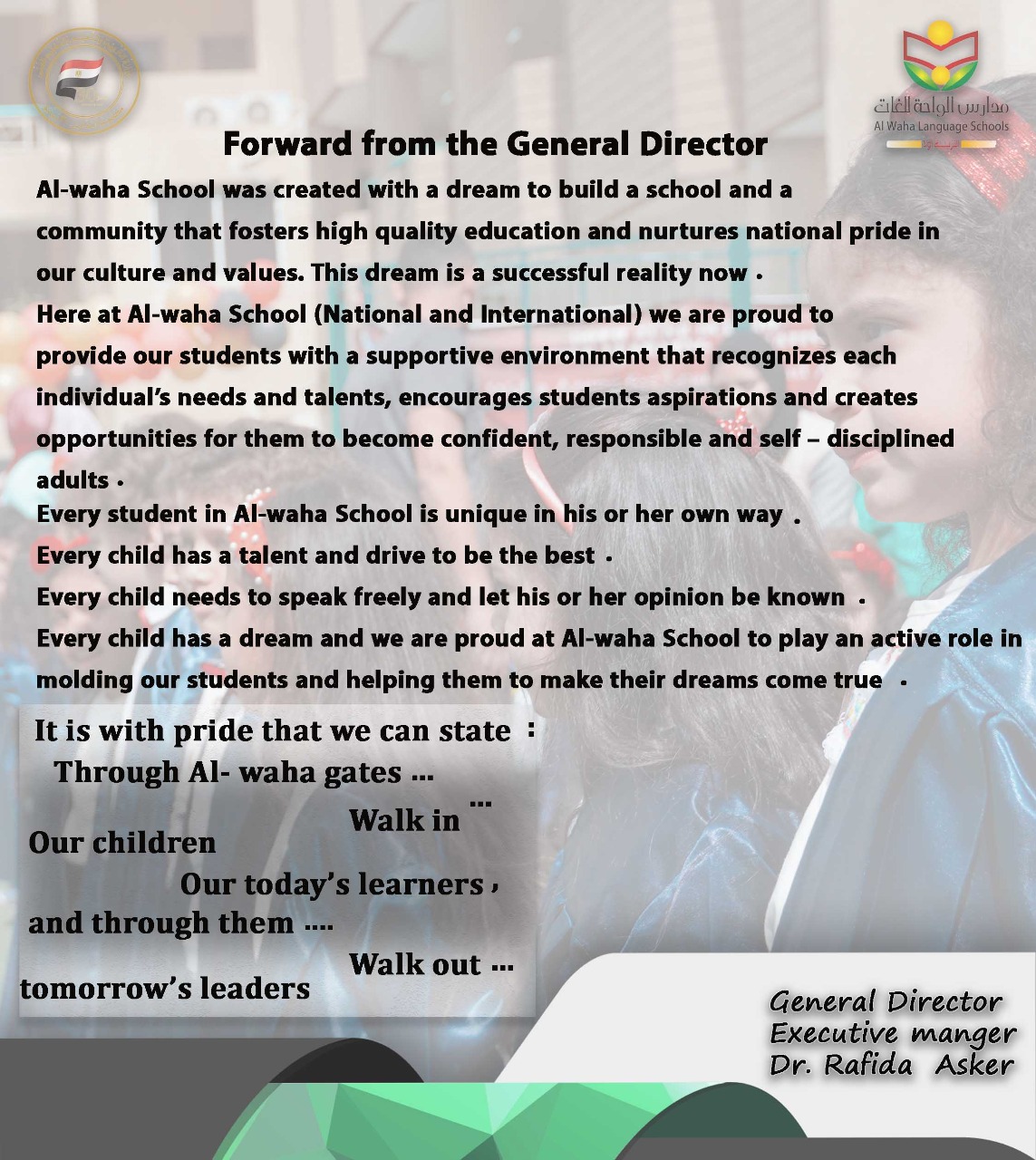 مدارس الواحة للغات
Al Waha Language Schools

Forward from the General Director

Al-waha School was created with a dream to build a school and a community that fosters high quality education and nurtures national pride in our culture and values. This dream is a successful reality now .

Here at Al-waha School (National and International) we are proud to provide our students with a supportive environment that recognizes each individual's needs and talents, encourages students aspirations and creates opportunities for them to become confident, responsible and self – disciplined adults .

Every student in Al-waha School is unique in his or her own way .

Every child has a talent and drive to be the best .

Every child needs to speak freely and let his or her opinion be known .

Every child has a dream and we are proud at Al-waha School to play an active role in molding our students and helping them to make their dreams come true .

It is with pride that we can state :
Through Al- waha gates ...
Walk in ...
Our children
Our today's learners ,
and through them ....
Walk out ...
tomorrow's leaders

General Director
Executive manger
Dr. Rafida Asker